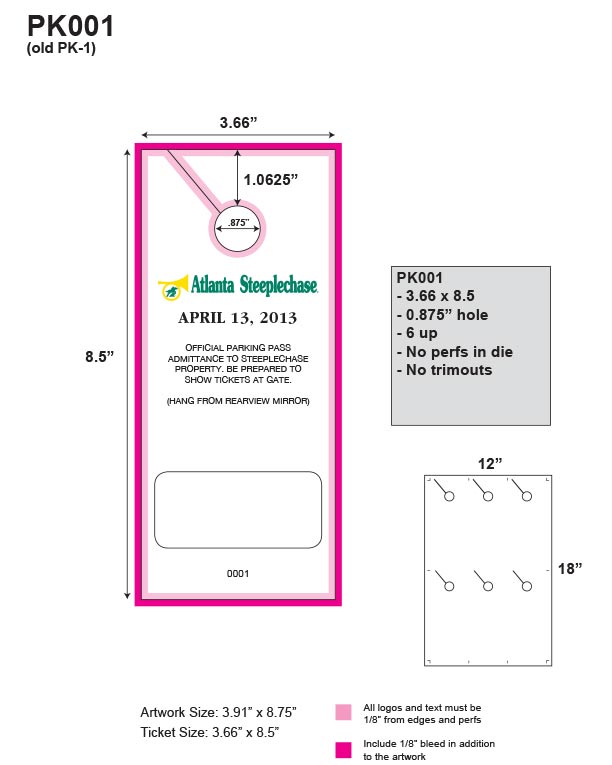 PK001
(old PK-1)

3.66”

1.0625”

.875”

8.5”

Atlanta Steeplechase

APRIL 13, 2013

OFFICIAL PARKING PASS ADMITTANCE TO STEEPLECHASE PROPERTY. BE PREPARED TO SHOW TICKETS AT GATE.

(HANG FROM REARVIEW MIRROR)

0001

PK001
- 3.66 x 8.5
- 0.875” hole
- 6 up
- No perfs in die
- No trimouts

12”

18”

Artwork Size: 3.91” x 8.75”
Ticket Size: 3.66” x 8.5”

All logos and text must be 1/8” from edges and perfs

Include 1/8” bleed in addition to the artwork